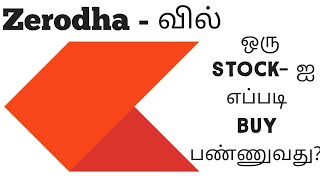 Zerodha - வில்

ஒரு
STOCK- ஐ
எப்படி
BUY
பண்ணுவது?